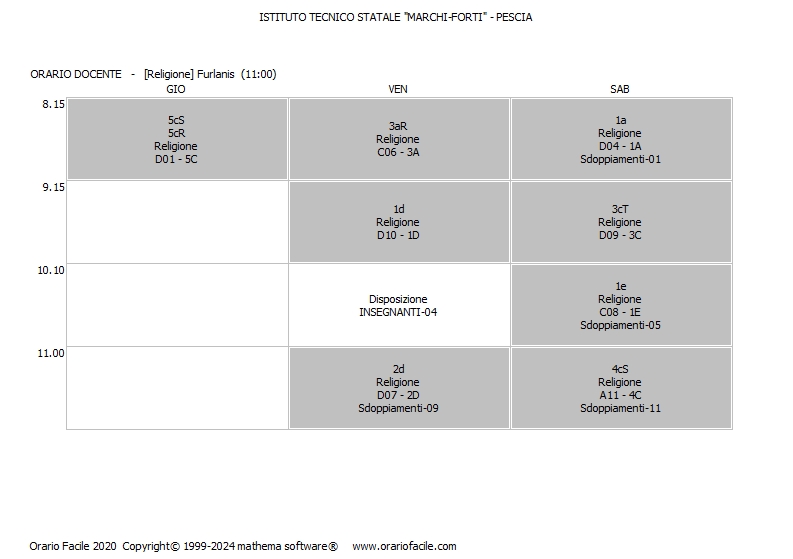 ISTITUTO TECNICO STATALE "MARCHI-FORTI" - PESCIA

ORARIO DOCENTE - [Religione] Furlanis (11:00)

| | GIO | VEN | SAB |
|---|---|---|---|
| 8.15 | 5cS 5cR Religione D01 - 5C | 3aR Religione C06 - 3A | 1a Religione D04 - 1A Sdoppiamenti-01 |
| 9.15 | | 1d Religione D10 - 1D | 3cT Religione D09 - 3C |
| 10.10 | | Disposizione INSEGNANTI-04 | 1e Religione C08 - 1E Sdoppiamenti-05 |
| 11.00 | | 2d Religione D07 - 2D Sdoppiamenti-09 | 4cS Religione A11 - 4C Sdoppiamenti-11 |

Orario Facile 2020 Copyright© 1999-2024 mathema software® www.orariofacile.com